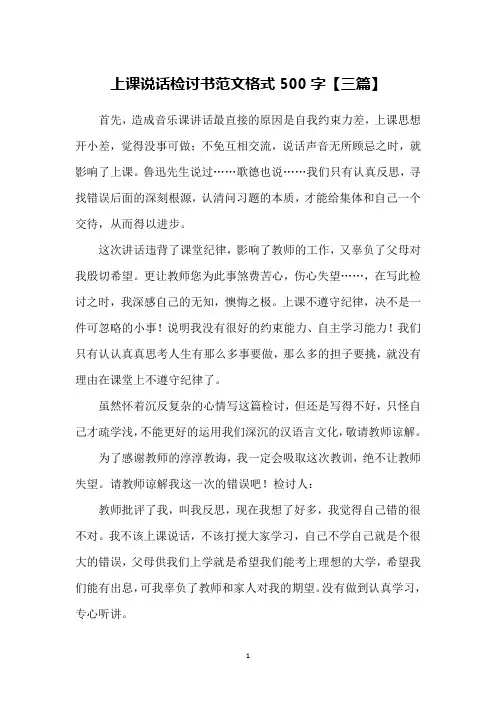 上课说话检讨书范文格式 500 字【三篇】

首先，造成音乐课讲话最直接的原因是自我约束力差，上课思想开小差，觉得没事可做：不免互相交流，说话声音无所顾忌之时，就影响了上课。鲁迅先生说过……歌德也说……我们只有认真反思，寻找错误后面的深刻根源，认清问习题的本质，才能给集体和自己一个交待，从而得以进步。

这次讲话违背了课堂纪律，影响了教师的工作，又辜负了父母对我殷切希望。更让教师您为此事煞费苦心，伤心失望……，在写此检讨之时，我深感自己的无知，懊悔之极。上课不遵守纪律，决不是一件可忽略的小事！说明我没有很好的约束能力、自主学习能力！我们只有认认真真思考人生有那么多事要做，那么多的担子要挑，就没有理由在课堂上不遵守纪律了。

虽然怀着沉反复杂的心情写这篇检讨，但还是写得不好，只怪自己才疏学浅，不能更好的运用我们深沉的汉语言文化，敬请教师谅解。

为了感谢教师的淳淳教诲，我一定会吸取这次教训，绝不让教师失望。请教师谅解我这一次的错误吧！检讨人：

教师批评了我，叫我反思，现在我想了好多，我觉得自己错的很不对。我不该上课说话，不该打搅大家学习，自己不学自己就是个很大的错误，父母供我们上学就是希望我们能考上理想的大学，希望我们能有出息，可我辜负了教师和家人对我的期望。没有做到认真学习，专心听讲。

1